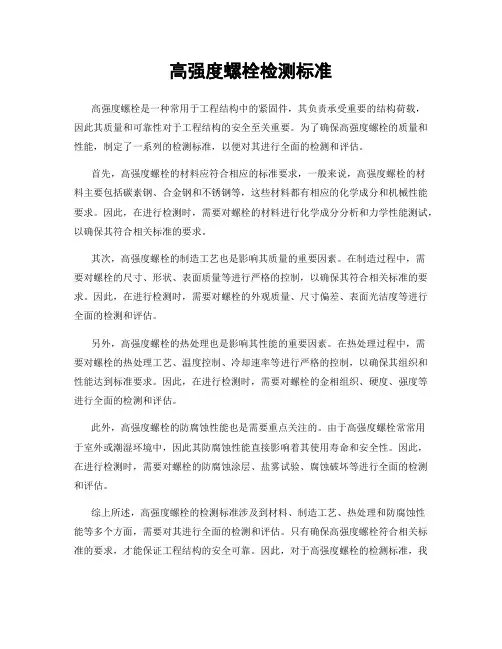 高强度螺栓检测标准

高强度螺栓是一种常用于工程结构中的紧固件，其负责承受重要的结构荷载，因此其质量和可靠性对于工程结构的安全至关重要。为了确保高强度螺栓的质量和性能，制定了一系列的检测标准，以便对其进行全面的检测和评估。

首先，高强度螺栓的材料应符合相应的标准要求，一般来说，高强度螺栓的材料主要包括碳素钢、合金钢和不锈钢等，这些材料都有相应的化学成分和机械性能要求。因此，在进行检测时，需要对螺栓的材料进行化学成分分析和力学性能测试，以确保其符合相关标准的要求。

其次，高强度螺栓的制造工艺也是影响其质量的重要因素。在制造过程中，需要对螺栓的尺寸、形状、表面质量等进行严格的控制，以确保其符合相关标准的要求。因此，在进行检测时，需要对螺栓的外观质量、尺寸偏差、表面光洁度等进行全面的检测和评估。

另外，高强度螺栓的热处理也是影响其性能的重要因素。在热处理过程中，需要对螺栓的热处理工艺、温度控制、冷却速率等进行严格的控制，以确保其组织和性能达到标准要求。因此，在进行检测时，需要对螺栓的金相组织、硬度、强度等进行全面的检测和评估。

此外，高强度螺栓的防腐蚀性能也是需要重点关注的。由于高强度螺栓常常用于室外或潮湿环境中，因此其防腐蚀性能直接影响着其使用寿命和安全性。因此，在进行检测时，需要对螺栓的防腐蚀涂层、盐雾试验、腐蚀破坏等进行全面的检测和评估。

综上所述，高强度螺栓的检测标准涉及到材料、制造工艺、热处理和防腐蚀性能等多个方面，需要对其进行全面的检测和评估。只有确保高强度螺栓符合相关标准的要求，才能保证工程结构的安全可靠。因此，对于高强度螺栓的检测标准，我